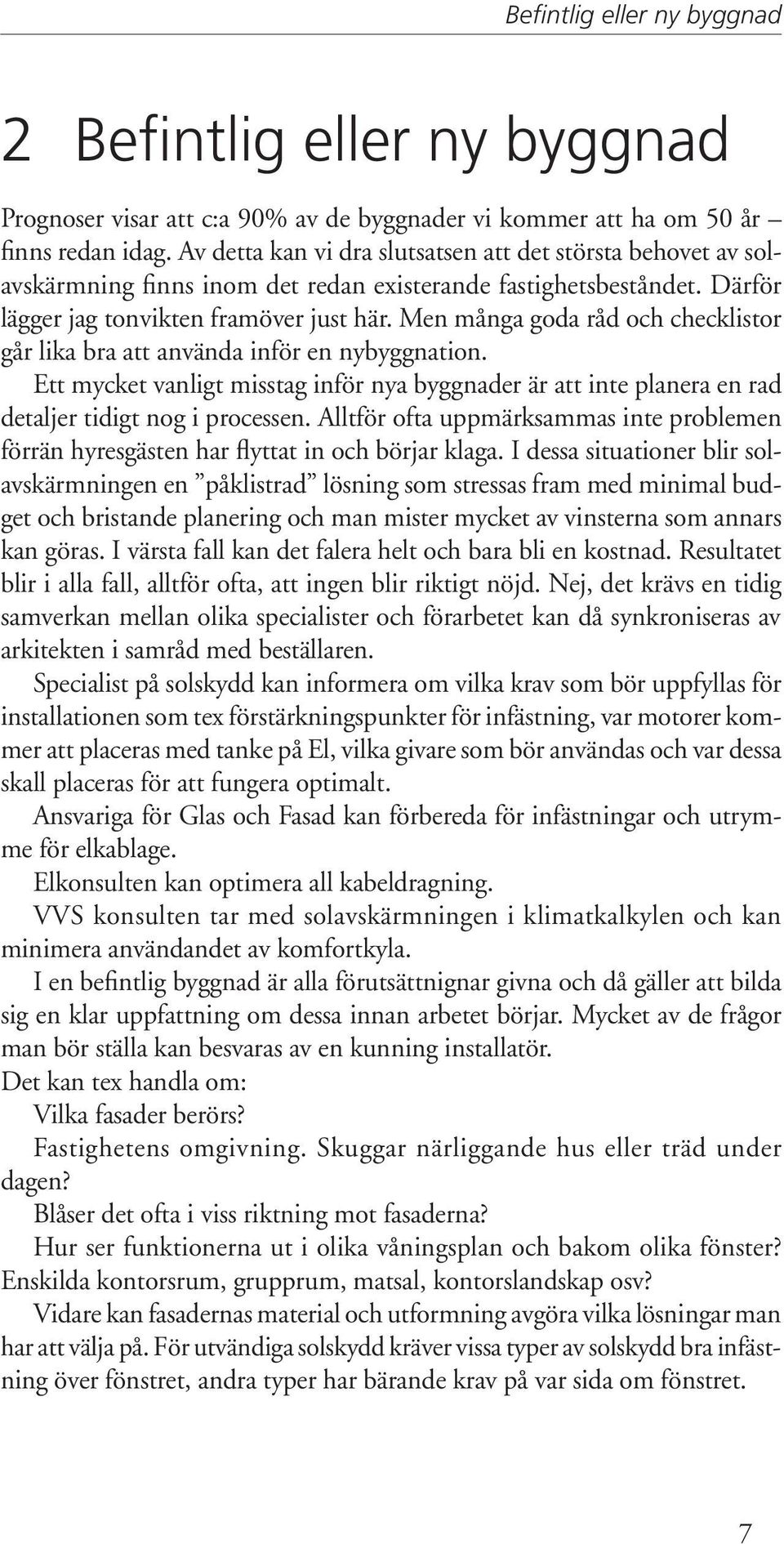 Befintlig eller ny byggnad

2 Befintlig eller ny byggnad

Prognoser visar att c:a 90% av de byggnader vi kommer att ha om 50 år – finns redan idag. Av detta kan vi dra slutsatsen att det största behovet av solavskärmning finns inom det redan existerande fastighetsbeståndet. Därför lägger jag tonvikten framöver just här. Men många goda råd och checklistor går lika bra att använda inför en nybyggnation.

Ett mycket vanligt misstag inför nya byggnader är att inte planera en rad detaljer tidigt nog i processen. Alltför ofta uppmärksammas inte problemen förrän hyresgästen har flyttat in och börjar klaga. I dessa situationer blir solavskärmningen en ”påklistrad” lösning som stressas fram med minimal budget och bristande planering och man mister mycket av vinsterna som annars kan göras. I värsta fall kan det falera helt och bara bli en kostnad. Resultatet blir i alla fall, alltför ofta, att ingen blir riktigt nöjd. Nej, det krävs en tidig samverkan mellan olika specialister och förarbetet kan då synkroniseras av arkitekten i samråd med beställaren.

Specialist på solskydd kan informera om vilka krav som bör uppfyllas för installationen som tex förstärkningspunkter för infästning, var motorer kommer att placeras med tanke på El, vilka givare som bör användas och var dessa skall placeras för att fungera optimalt.

Ansvariga för Glas och Fasad kan förbereda för infästningar och utrymme för elkablage.

Elkonsulten kan optimera all kabeldragning.

VVS konsulten tar med solavskärmningen i klimatkalkylen och kan minimera användandet av komfortkyla.

I en befintlig byggnad är alla förutsättnignar givna och då gäller att bilda sig en klar uppfattning om dessa innan arbetet börjar. Mycket av de frågor man bör ställa kan besvaras av en kunning installatör.
Det kan tex handla om:

Vilka fasader berörs?

Fastighetens omgivning. Skuggar närliggande hus eller träd under dagen?

Blåser det ofta i viss riktning mot fasaderna?

Hur ser funktionerna ut i olika våningsplan och bakom olika fönster? Enskilda kontorsrum, grupprum, matsal, kontorslandskap osv?

Vidare kan fasadernas material och utformning avgöra vilka lösningar man har att välja på. För utvändiga solskydd kräver vissa typer av solskydd bra infästning över fönstret, andra typer har bärande krav på var sida om fönstret.

7